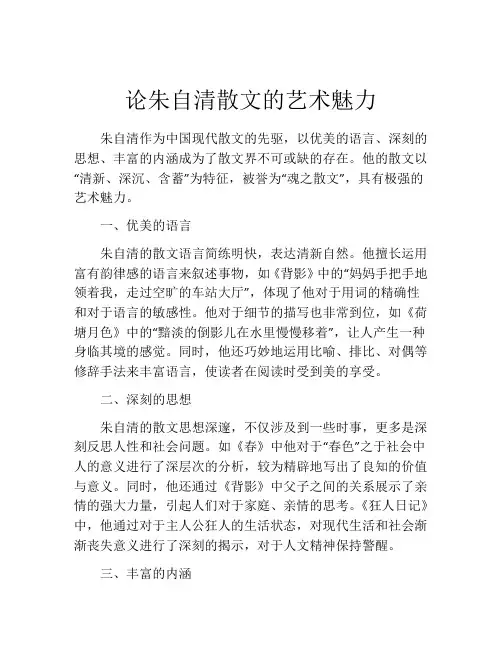 论朱自清散文的艺术魅力

朱自清作为中国现代散文的先驱，以优美的语言、深刻的思想、丰富的内涵成为了散文界不可或缺的存在。他的散文以“清新、深沉、含蓄”为特征，被誉为“魂之散文”，具有极强的艺术魅力。

一、优美的语言

朱自清的散文语言简练明快，表达清新自然。他擅长运用富有韵律感的语言来叙述事物，如《背影》中的“妈妈手把手地领着我，走过空旷的车站大厅”，体现了他对于用词的精确性和对于语言的敏感性。他对于细节的描写也非常到位，如《荷塘月色》中的“黯淡的倒影儿在水里慢慢移着”，让人产生一种身临其境的感觉。同时，他还巧妙地运用比喻、排比、对偶等修辞手法来丰富语言，使读者在阅读时受到美的享受。

二、深刻的思想

朱自清的散文思想深邃，不仅涉及到一些时事，更多是深刻反思人性和社会问题。如《春》中他对于“春色”之于社会中人的意义进行了深层次的分析，较为精辟地写出了良知的价值与意义。同时，他还通过《背影》中父子之间的关系展示了亲情的强大力量，引起人们对于家庭、亲情的思考。《狂人日记》中，他通过对于主人公狂人的生活状态，对现代生活和社会渐渐丧失意义进行了深刻的揭示，对于人文精神保持警醒。

三、丰富的内涵